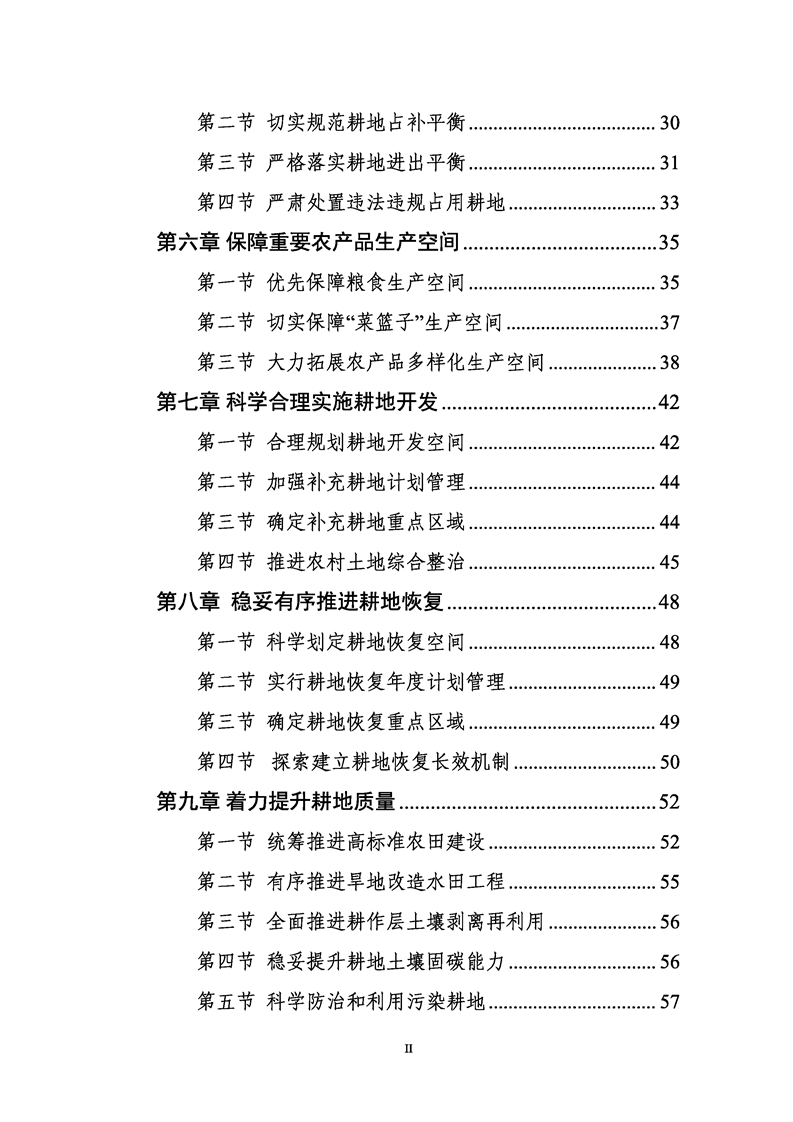 第二节 切实规范耕地占补平衡 30

第三节 严格落实耕地进出平衡 31

第四节 严肃处置违法违规占用耕地 33

第六章 保障重要农产品生产空间 35

第一节 优先保障粮食生产空间 35

第二节 切实保障“菜篮子”生产空间 37

第三节 大力拓展农产品多样化生产空间 38

第七章 科学合理实施耕地开发 42

第一节 合理规划耕地开发空间 42

第二节 加强补充耕地计划管理 44

第三节 确定补充耕地重点区域 44

第四节 推进农村土地综合整治 45

第八章 稳妥有序推进耕地恢复 48

第一节 科学划定耕地恢复空间 48

第二节 实行耕地恢复年度计划管理 49

第三节 确定耕地恢复重点区域 49

第四节 探索建立耕地恢复长效机制 50

第九章 着力提升耕地质量 52

第一节 统筹推进高标准农田建设 52

第二节 有序推进旱地改造水田工程 55

第三节 全面推进耕作层土壤剥离再利用 56

第四节 稳妥提升耕地土壤固碳能力 56

第五节 科学防治和利用污染耕地 57

II